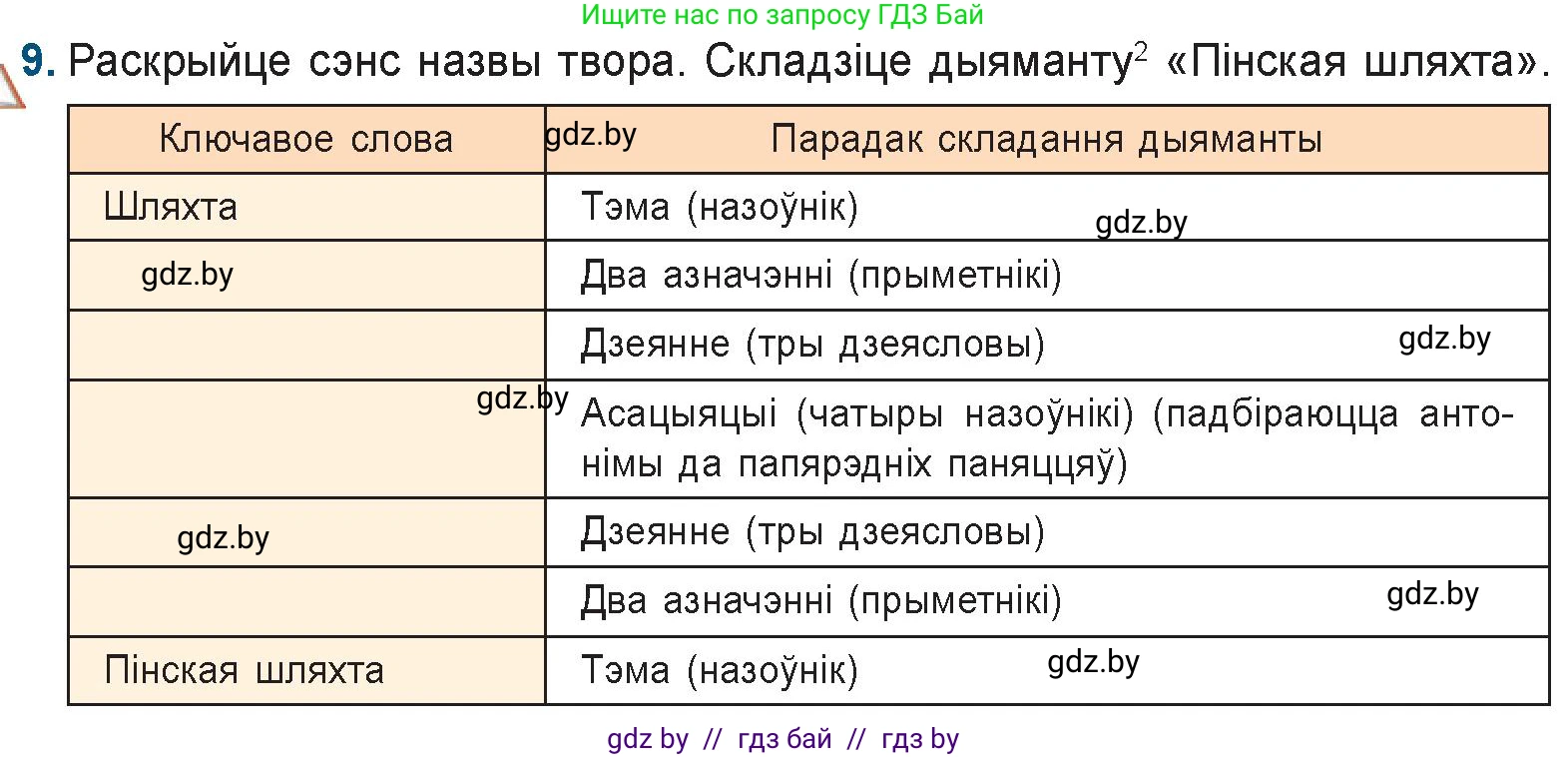 Ищите нас по запросу ГДЗ Бай

9. Раскрыйце сэнс назвы твора. Складзіце дыяманту$^2$ «Пінская шляхта».

| Ключавое слова | gdz.by Парадак складання дыяманты |
|---|---|
| Шляхта | Тэма (назоўнік) gdz.by |
| gdz.by | Два азначэнні (прыметнікі) |
| | Дзеянне (тры дзеясловы) gdz.by |
| gdz.by | Асацыяцыі (чатыры назоўнікі) (падбіраюцца антонімы да папярэдніх паняццяў) |
| gdz.by | Дзеянне (тры дзеясловы) |
| | Два азначэнні (прыметнікі) gdz.by |
| Пінская шляхта | Тэма (назоўнік) gdz.by |

gdz by // гдз бай // гдз by